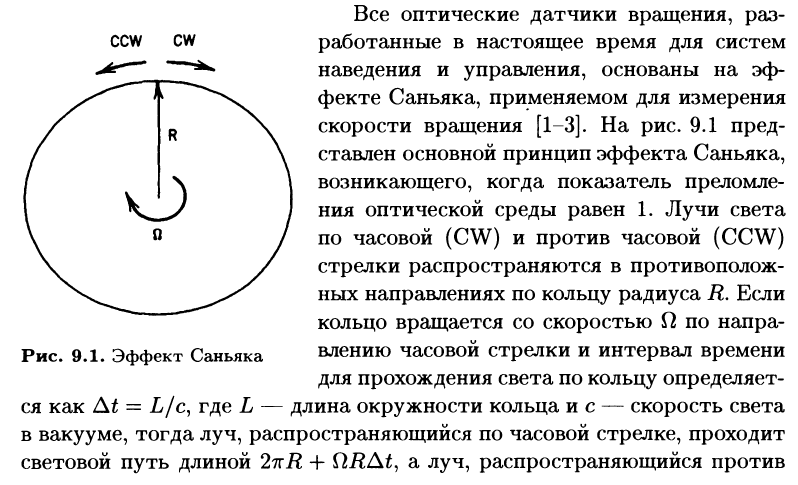 CCW CW

R

Ω

Рис. 9.1. Эффект Саньяка

Все оптические датчики вращения, разработанные в настоящее время для систем наведения и управления, основаны на эффекте Саньяка, применяемом для измерения скорости вращения [1–3]. На рис. 9.1 представлен основной принцип эффекта Саньяка, возникающего, когда показатель преломления оптической среды равен 1. Лучи света по часовой (CW) и против часовой (CCW) стрелки распространяются в противоположных направлениях по кольцу радиуса $R$. Если кольцо вращается со скоростью $\Omega$ по направлению часовой стрелки и интервал времени для прохождения света по кольцу определяется как $\Delta t = L/c$, где $L$ — длина окружности кольца и $c$ — скорость света в вакууме, тогда луч, распространяющийся по часовой стрелке, проходит световой путь длиной $2\pi R + \Omega R \Delta t$, а луч, распространяющийся против